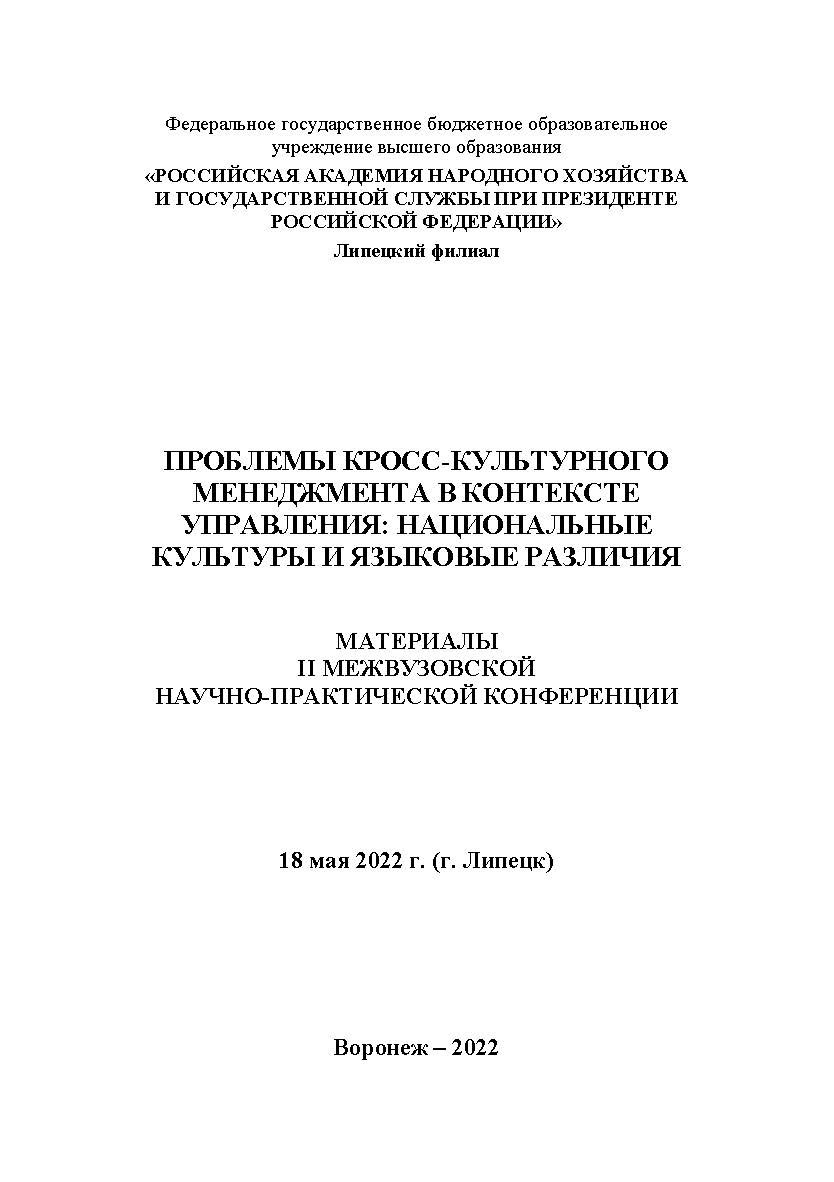 Федеральное государственное бюджетное образовательное учреждение высшего образования
«РОССИЙСКАЯ АКАДЕМИЯ НАРОДНОГО ХОЗЯЙСТВА И ГОСУДАРСТВЕННОЙ СЛУЖБЫ ПРИ ПРЕЗИДЕНТЕ РОССИЙСКОЙ ФЕДЕРАЦИИ»
Липецкий филиал

ПРОБЛЕМЫ КРОСС-КУЛЬТУРНОГО МЕНЕДЖМЕНТА В КОНТЕКСТЕ УПРАВЛЕНИЯ: НАЦИОНАЛЬНЫЕ КУЛЬТУРЫ И ЯЗЫКОВЫЕ РАЗЛИЧИЯ

МАТЕРИАЛЫ
II МЕЖВУЗОВСКОЙ
НАУЧНО-ПРАКТИЧЕСКОЙ КОНФЕРЕНЦИИ

18 мая 2022 г. (г. Липецк)

Воронеж – 2022